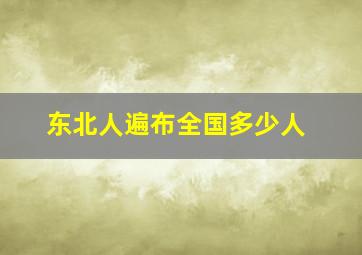 东北人遍布全国多少人